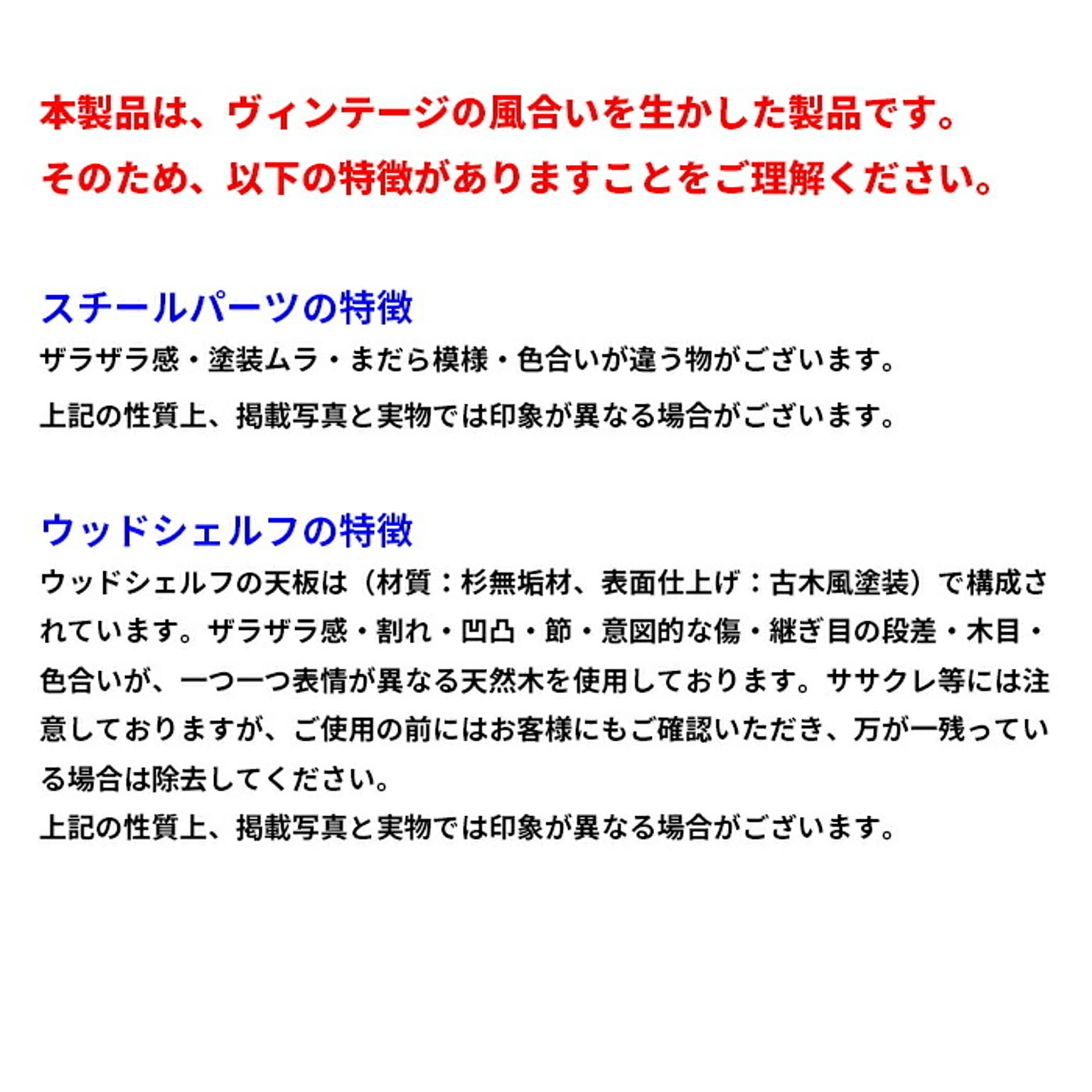 本製品は、ヴィンテージの風合いを生かした製品です。
そのため、以下の特徴がありますことをご理解ください。

スチールパーツの特徴
ザラザラ感・塗装ムラ・まだら模様・色合いが違う物がございます。
上記の性質上、掲載写真と実物では印象が異なる場合がございます。

ウッドシェルフの特徴
ウッドシェルフの天板は（材質：杉無垢材、表面仕上げ：古木風塗装）で構成されています。ザラザラ感・割れ・凹凸・節・意図的な傷・継ぎ目の段差・木目・色合いが、一つ一つ表情が異なる天然木を使用しております。ササクレ等には注意しておりますが、ご使用の前にはお客様にもご確認いただき、万が一残っている場合は除去してください。
上記の性質上、掲載写真と実物では印象が異なる場合がございます。